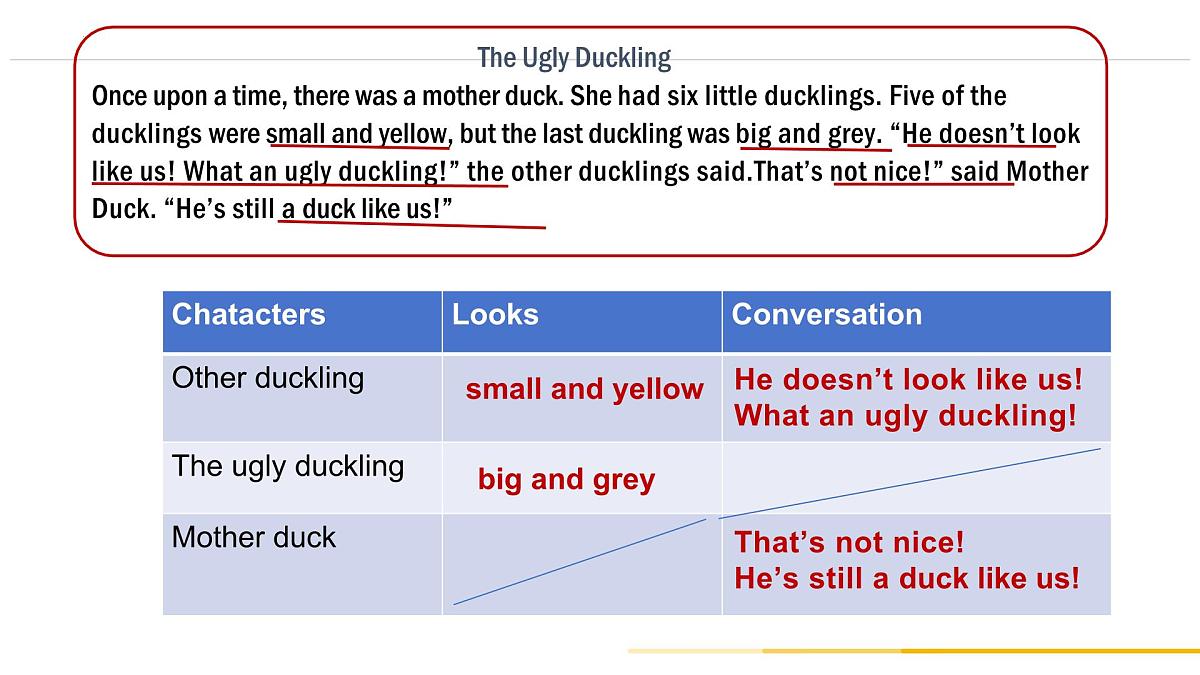 The Ugly Duckling

Once upon a time, there was a mother duck. She had six little ducklings. Five of the ducklings were small and yellow, but the last duckling was big and grey. “He doesn’t look like us! What an ugly duckling!” the other ducklings said.That’s not nice!” said Mother Duck. “He’s still a duck like us!”

| Chatacters | Looks | Conversation |
|---|---|---|
| Other duckling | small and yellow | He doesn’t look like us! What an ugly duckling! |
| The ugly duckling | big and grey | |
| Mother duck | | That’s not nice! He’s still a duck like us! |